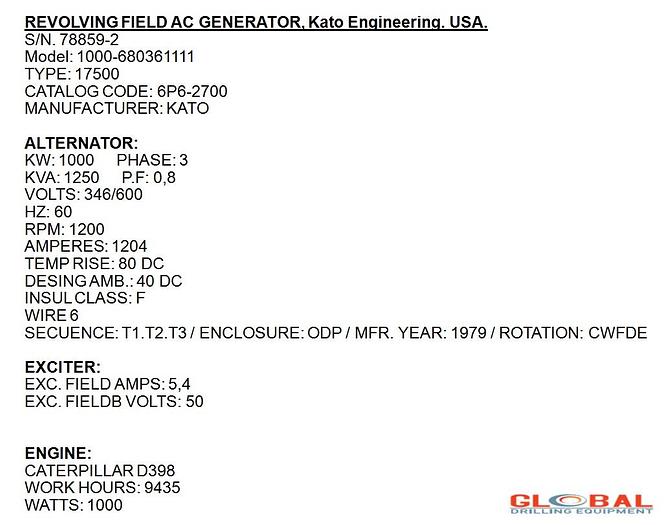 REVOLVING FIELD AC GENERATOR, Kato Engineering. USA.
S/N. 78859-2
Model: 1000-680361111
TYPE: 17500
CATALOG CODE: 6P6-2700
MANUFACTURER: KATO

ALTERNATOR:
KW: 1000 PHASE: 3
KVA: 1250 P.F: 0,8
VOLTS: 346/600
HZ: 60
RPM: 1200
AMPERES: 1204
TEMP RISE: 80 DC
DESING AMB.: 40 DC
INSUL CLASS: F
WIRE 6
SECUENCE: T1.T2.T3 / ENCLOSURE: ODP / MFR. YEAR: 1979 / ROTATION: CWFDE

EXCITER:
EXC. FIELD AMPS: 5,4
EXC. FIELDB VOLTS: 50

ENGINE:
CATERPILLAR D398
WORK HOURS: 9435
WATTS: 1000

GLOBAL
DRILLING EQUIPMENT